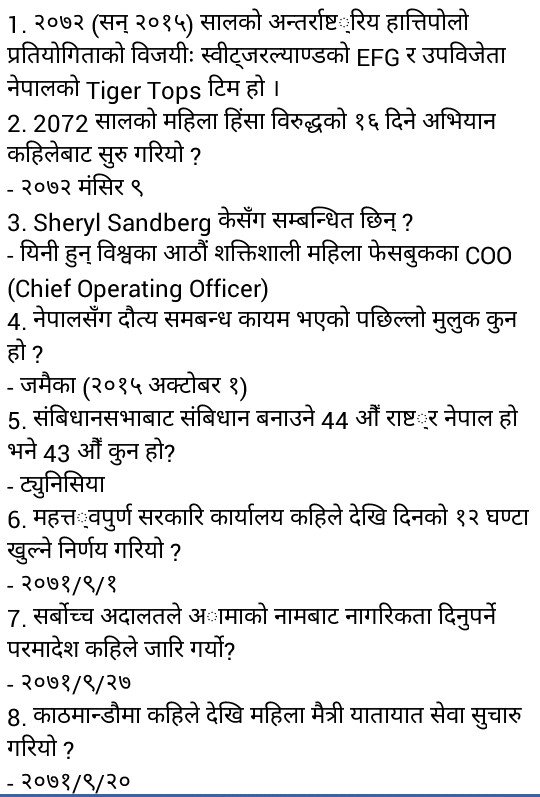 1. २०७२ (सन् २०१५) सालको अन्तर्राष्ट्रिय हात्तिपोलो प्रतियोगिताको विजयीः स्वीट्जरल्याण्डको EFG र उपविजेता नेपालको Tiger Tops टिम हो ।
2. 2072 सालको महिला हिंसा विरुद्धको १६ दिने अभियान कहिलेबाट सुरु गरियो ?
- २०७२ मंसिर ९
3. Sheryl Sandberg केसँग सम्बन्धित छिन् ?
- यिनी हुन् विश्वका आठौं शक्तिशाली महिला फेसबुकका COO (Chief Operating Officer)
4. नेपालसँग दौत्य समबन्ध कायम भएको पछिल्लो मुलुक कुन हो ?
- जमैका (२०१५ अक्टोबर १)
5. संबिधानसभाबाट संबिधान बनाउने 44 औं राष्ट्र नेपाल हो भने 43 औं कुन हो?
- ट्युनिसिया
6. महत्त्वपुर्ण सरकारि कार्यालय कहिले देखि दिनको १२ घण्टा खुल्ने निर्णय गरियो ?
- २०७१/९/१
7. सर्बोच्च अदालतले आमाको नामबाट नागरिकता दिनुपर्ने परमादेश कहिले जारि गर्यो?
- २०७१/९/२७
8. काठमान्डौमा कहिले देखि महिला मैत्री यातायात सेवा सुचारु गरियो ?
- २०७१/९/२०